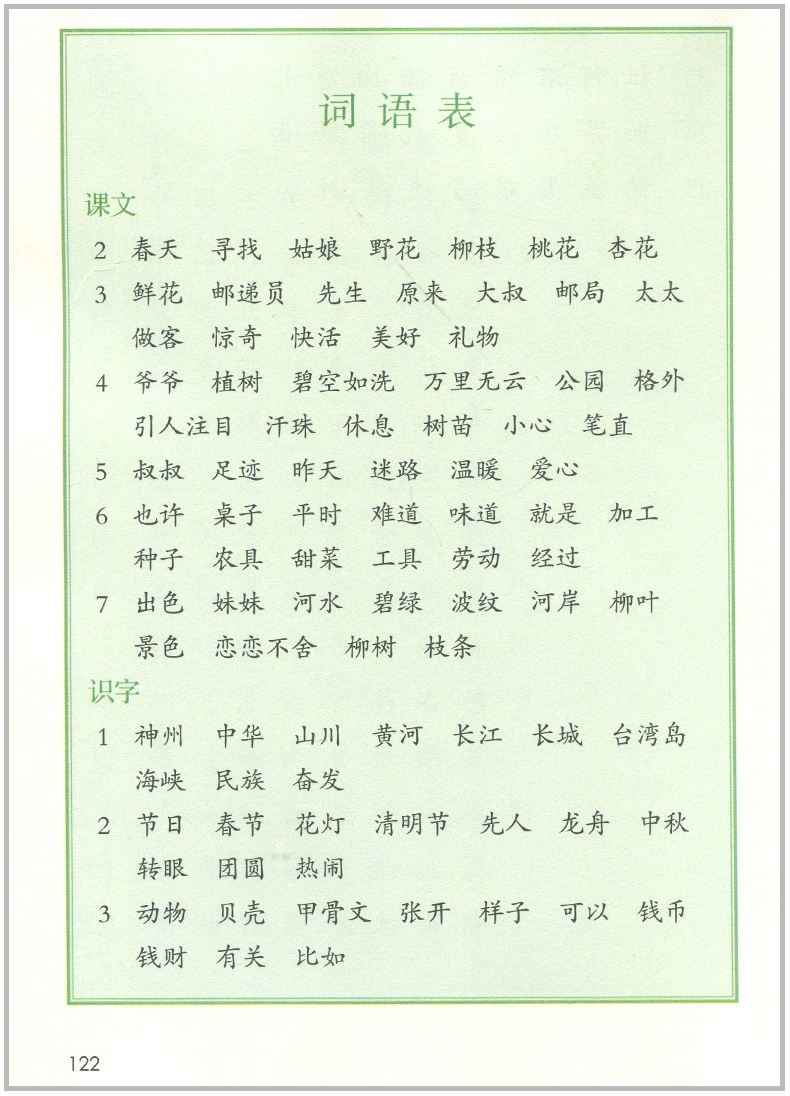 词语表

课文

2 春天 寻找 姑娘 野花 柳枝 桃花 杏花

3 鲜花 邮递员 先生 原来 大叔 邮局 太太 做客 惊奇 快活 美好 礼物

4 爷爷 植树 碧空如洗 万里无云 公园 格外 引人注目 汗珠 休息 树苗 小心 笔直

5 叔叔 足迹 昨天 迷路 温暖 爱心

6 也许 桌子 平时 难道 味道 就是 加工 种子 农具 甜菜 工具 劳动 经过

7 出色 妹妹 河水 碧绿 波纹 河岸 柳叶 景色 恋恋不舍 柳树 枝条

识字

1 神州 中华 山川 黄河 长江 长城 台湾岛 海峡 民族 奋发

2 节日 春节 花灯 清明节 先人 龙舟 中秋 转眼 团圆 热闹

3 动物 贝壳 甲骨文 张开 样子 可以 钱币 钱财 有关 比如

122